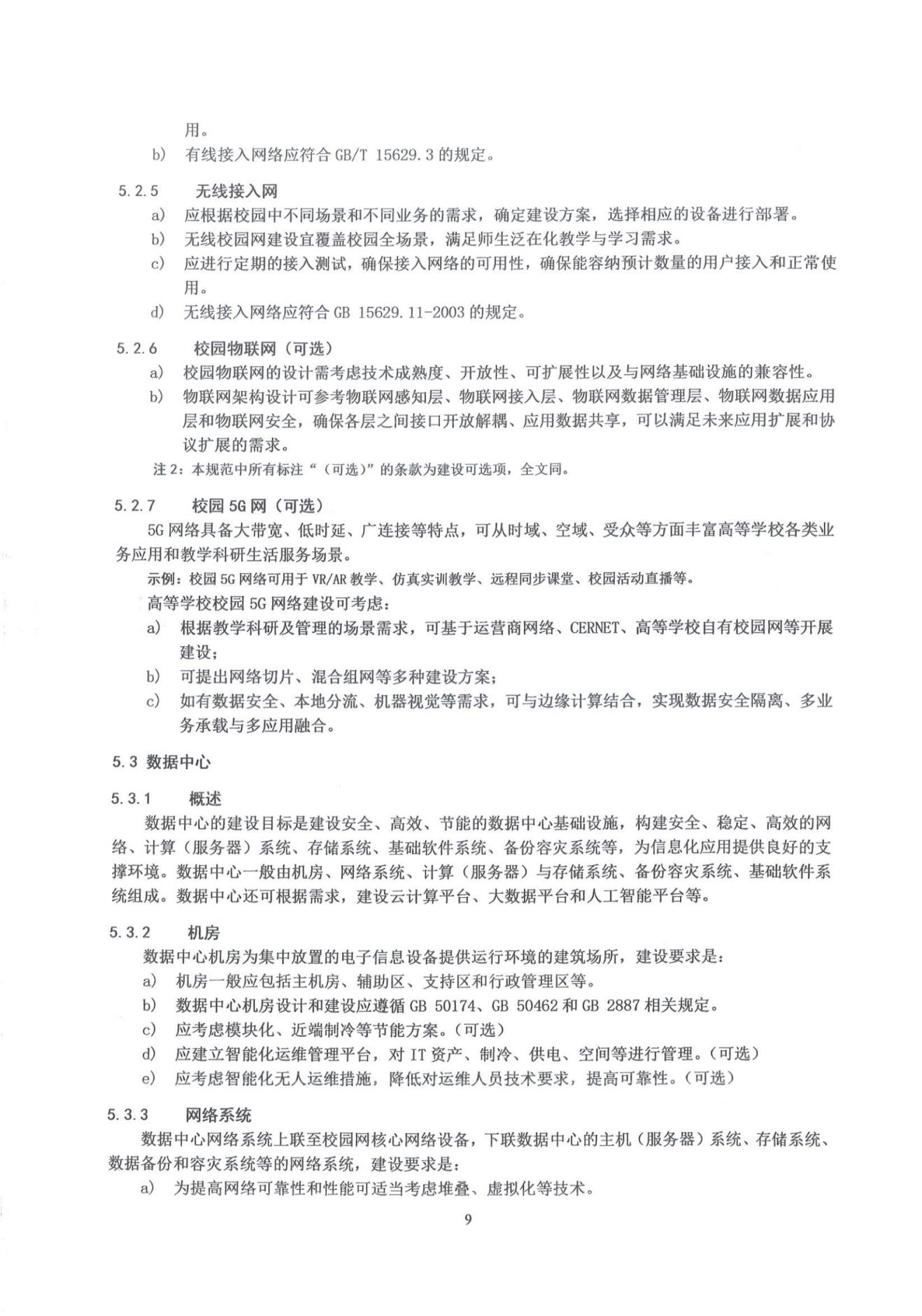 用。
b) 有线接入网络应符合 GB/T 15629.3 的规定。

5.2.5 无线接入网
a) 应根据校园中不同场景和不同业务的需求，确定建设方案，选择相应的设备进行部署。
b) 无线校园网建设宜覆盖校园全场景，满足师生泛在化教学与学习需求。
c) 应进行定期的接入测试，确保接入网络的可用性，确保能容纳预计数量的用户接入和正常使用。
d) 无线接入网络应符合 GB 15629.11-2003 的规定。

5.2.6 校园物联网（可选）
a) 校园物联网的设计需考虑技术成熟度、开放性、可扩展性以及与网络基础设施的兼容性。
b) 物联网架构设计可参考物联网感知层、物联网接入层、物联网数据管理层、物联网数据应用层和物联网安全，确保各层之间接口开放解耦、应用数据共享，可以满足未来应用扩展和协议扩展的需求。
注 2：本规范中所有标注“（可选）”的条款为建设可选项，全文同。

5.2.7 校园 5G 网（可选）
5G 网络具备大带宽、低时延、广连接等特点，可从时域、空域、受众等方面丰富高等学校各类业务应用和教学科研生活服务场景。
示例：校园 5G 网络可用于 VR/AR 教学、仿真实训教学、远程同步课堂、校园活动直播等。
高等学校校园 5G 网络建设可考虑：
a) 根据教学科研及管理的场景需求，可基于运营商网络、CERNET、高等学校自有校园网等开展建设；
b) 可提出网络切片、混合组网等多种建设方案；
c) 如有数据安全、本地分流、机器视觉等需求，可与边缘计算结合，实现数据安全隔离、多业务承载与多应用融合。

5.3 数据中心

5.3.1 概述
数据中心的建设目标是建设安全、高效、节能的数据中心基础设施，构建安全、稳定、高效的网络、计算（服务器）系统、存储系统、基础软件系统、备份容灾系统等，为信息化应用提供良好的支撑环境。数据中心一般由机房、网络系统、计算（服务器）与存储系统、备份容灾系统、基础软件系统组成。数据中心还可根据需求，建设云计算平台、大数据平台和人工智能平台等。

5.3.2 机房
数据中心机房为集中放置的电子信息设备提供运行环境的建筑场所，建设要求是：
a) 机房一般应包括主机房、辅助区、支持区和行政管理区等。
b) 数据中心机房设计和建设应遵循 GB 50174、GB 50462 和 GB 2887 相关规定。
c) 应考虑模块化、近端制冷等节能方案。（可选）
d) 应建立智能化运维管理平台，对 IT 资产、制冷、供电、空间等进行管理。（可选）
e) 应考虑智能化无人运维措施，降低对运维人员技术要求，提高可靠性。（可选）

5.3.3 网络系统
数据中心网络系统上联至校园网核心网络设备，下联数据中心的主机（服务器）系统、存储系统、数据备份和容灾系统等的网络系统，建设要求是：
a) 为提高网络可靠性和性能可适当考虑堆叠、虚拟化等技术。

9